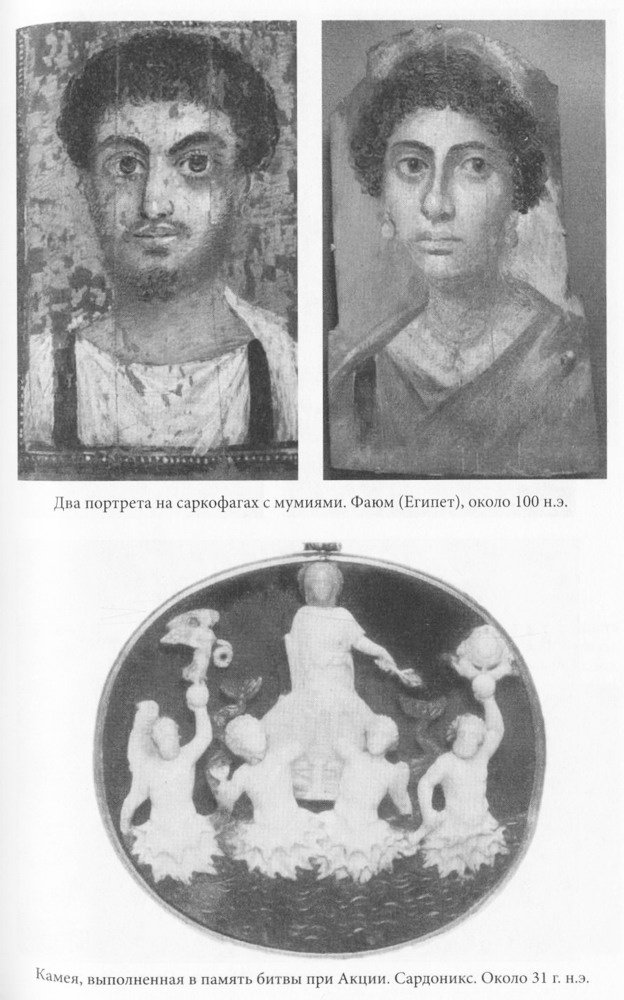 Два портрета на саркофагах с мумиями. Фаюм (Египет), около 100 н.э.

Камея, выполненная в память битвы при Акции. Сардоникс. Около 31 г. н.э.